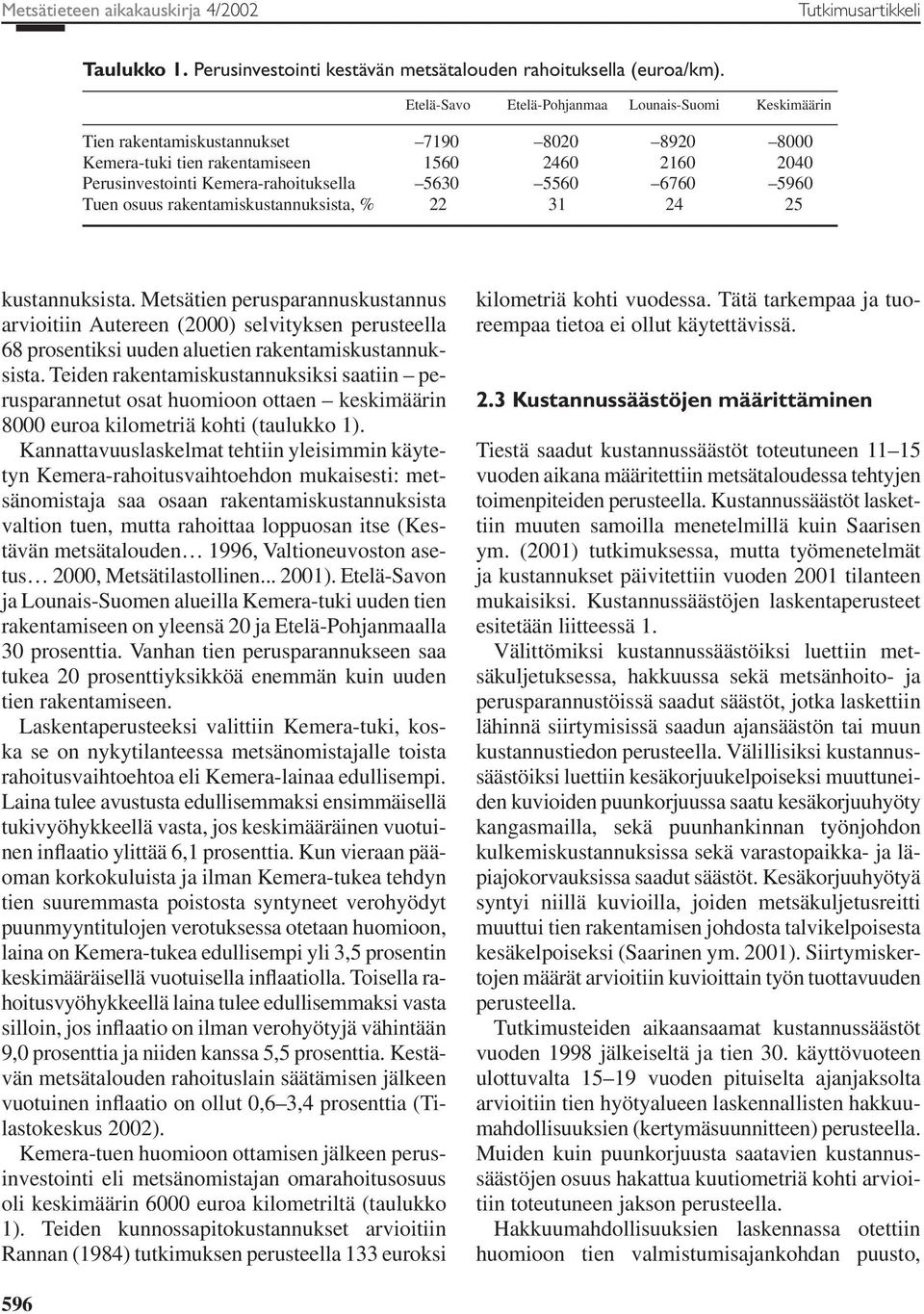 Metsätieteen aikakauskirja 4/2002 Tutkimusartikkeli

Taulukko 1. Perusinvestointi kestävän metsätalouden rahoituksella (euroa/km).

| | Etelä-Savo | Etelä-Pohjanmaa | Lounais-Suomi | Keskimäärin |
|---|---|---|---|---|
| Tien rakentamiskustannukset | –7190 | –8020 | –8920 | –8000 |
| Kemera-tuki tien rakentamiseen | 1560 | 2460 | 2160 | 2040 |
| Perusinvestointi Kemera-rahoituksella | –5630 | –5560 | –6760 | –5960 |
| Tuen osuus rakentamiskustannuksista, % | 22 | 31 | 24 | 25 |

kustannuksista. Metsätien perusparannuskustannus arvioitiin Autereen (2000) selvityksen perusteella 68 prosentiksi uuden aluetien rakentamiskustannuksista. Teiden rakentamiskustannuksiksi saatiin – perusparannetut osat huomioon ottaen – keskimäärin 8000 euroa kilometriä kohti (taulukko 1).

Kannattavuuslaskelmat tehtiin yleisimmin käytetyn Kemera-rahoitusvaihtoehdon mukaisesti: metsänomistaja saa osaan rakentamiskustannuksista valtion tuen, mutta rahoittaa loppuosan itse (Kestävän metsätalouden… 1996, Valtioneuvoston asetus… 2000, Metsätilastollinen... 2001). Etelä-Savon ja Lounais-Suomen alueilla Kemera-tuki uuden tien rakentamiseen on yleensä 20 ja Etelä-Pohjanmaalla 30 prosenttia. Vanhan tien perusparannukseen saa tukea 20 prosenttiyksikköä enemmän kuin uuden tien rakentamiseen.

Laskentaperusteeksi valittiin Kemera-tuki, koska se on nykytilanteessa metsänomistajalle toista rahoitusvaihtoehtoa eli Kemera-lainaa edullisempi. Laina tulee avustusta edullisemmaksi ensimmäisellä tukivyöhykkeellä vasta, jos keskimääräinen vuotuinen inflaatio ylittää 6,1 prosenttia. Kun vieraan pääoman korkokuluista ja ilman Kemera-tukea tehdyn tien suuremmasta poistosta syntyneet verohyödyt puunmyyntitulojen verotuksessa otetaan huomioon, laina on Kemera-tukea edullisempi yli 3,5 prosentin keskimääräisellä vuotuisella inflaatiolla. Toisella rahoitusvyöhykkeellä laina tulee edullisemmaksi vasta silloin, jos inflaatio on ilman verohyötyjä vähintään 9,0 prosenttia ja niiden kanssa 5,5 prosenttia. Kestävän metsätalouden rahoituslain säätämisen jälkeen vuotuinen inflaatio on ollut 0,6–3,4 prosenttia (Tilastokeskus 2002).

Kemera-tuen huomioon ottamisen jälkeen perusinvestointi eli metsänomistajan omarahoitusosuus oli keskimäärin 6000 euroa kilometriltä (taulukko 1). Teiden kunnossapitokustannukset arvioitiin Rannan (1984) tutkimuksen perusteella 133 euroksi kilometriä kohti vuodessa. Tätä tarkempaa ja tuoreempaa tietoa ei ollut käytettävissä.

2.3 Kustannussäästöjen määrittäminen

Tiestä saadut kustannussäästöt toteutuneen 11–15 vuoden aikana määritettiin metsätaloudessa tehtyjen toimenpiteiden perusteella. Kustannussäästöt laskettiin muuten samoilla menetelmillä kuin Saarisen ym. (2001) tutkimuksessa, mutta työmenetelmät ja kustannukset päivitettiin vuoden 2001 tilanteen mukaisiksi. Kustannussäästöjen laskentaperusteet esitetään liitteessä 1.

Välittömiksi kustannussäästöiksi luettiin metsäkuljetuksessa, hakkuussa sekä metsänhoito- ja perusparannustöissä saadut säästöt, jotka laskettiin lähinnä siirtymisissä saadun ajansäästön tai muun kustannustiedon perusteella. Välillisiksi kustannussäästöiksi luettiin kesäkorjuukelpoiseksi muuttuneiden kuvioiden puunkorjuussa saatu kesäkorjuuhyöty kangasmailla, sekä puunhankinnan työnjohdon kulkemiskustannuksissa sekä varastopaikka- ja läpiajokorvauksissa saadut säästöt. Kesäkorjuuhyötyä syntyi niillä kuvioilla, joiden metsäkuljetusreitti muuttui tien rakentamisen johdosta talvikelpoisesta kesäkelpoiseksi (Saarinen ym. 2001). Siirtymiskertojen määrät arvioitiin kuvioittain työn tuottavuuden perusteella.

Tutkimusteiden aikaansaamat kustannussäästöt vuoden 1998 jälkeiseltä ja tien 30. käyttövuoteen ulottuvalta 15–19 vuoden pituiselta ajanjaksolta arvioitiin tien hyötyalueen laskennallisten hakkuumahdollisuuksien (kertymäsuunnitteen) perusteella. Muiden kuin puunkorjuusta saatavien kustannussäästöjen osuus hakattua kuutiometriä kohti arvioitiin toteutuneen jakson perusteella.

Hakkuumahdollisuuksien laskennassa otettiin huomioon tien valmistumisajankohdan puusto,

596